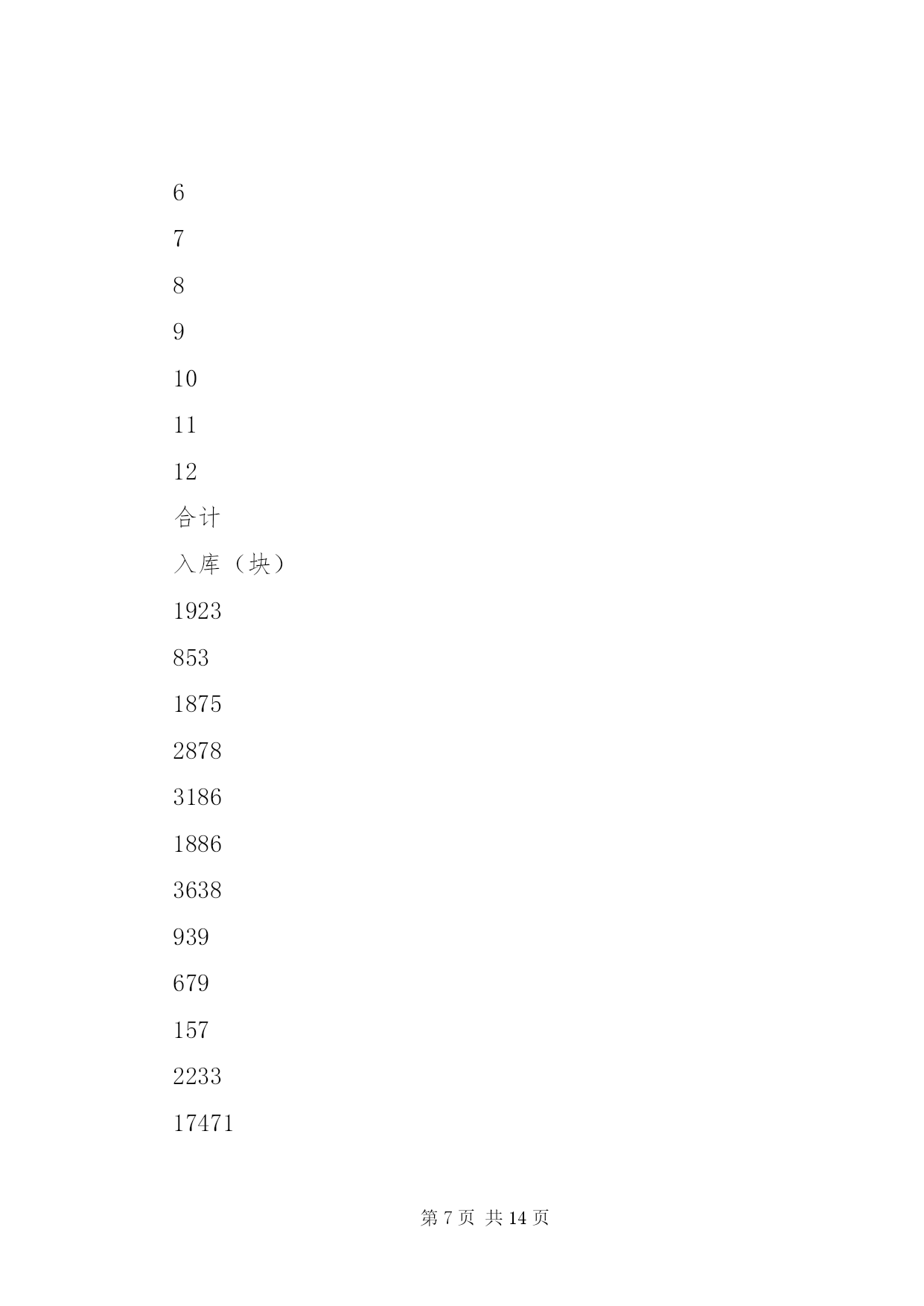 6

7

8

9

10

11

12

合计

入库（块）

1923

853

1875

2878

3186

1886

3638

939

679

157

2233

17471

第 7 页 共 14 页